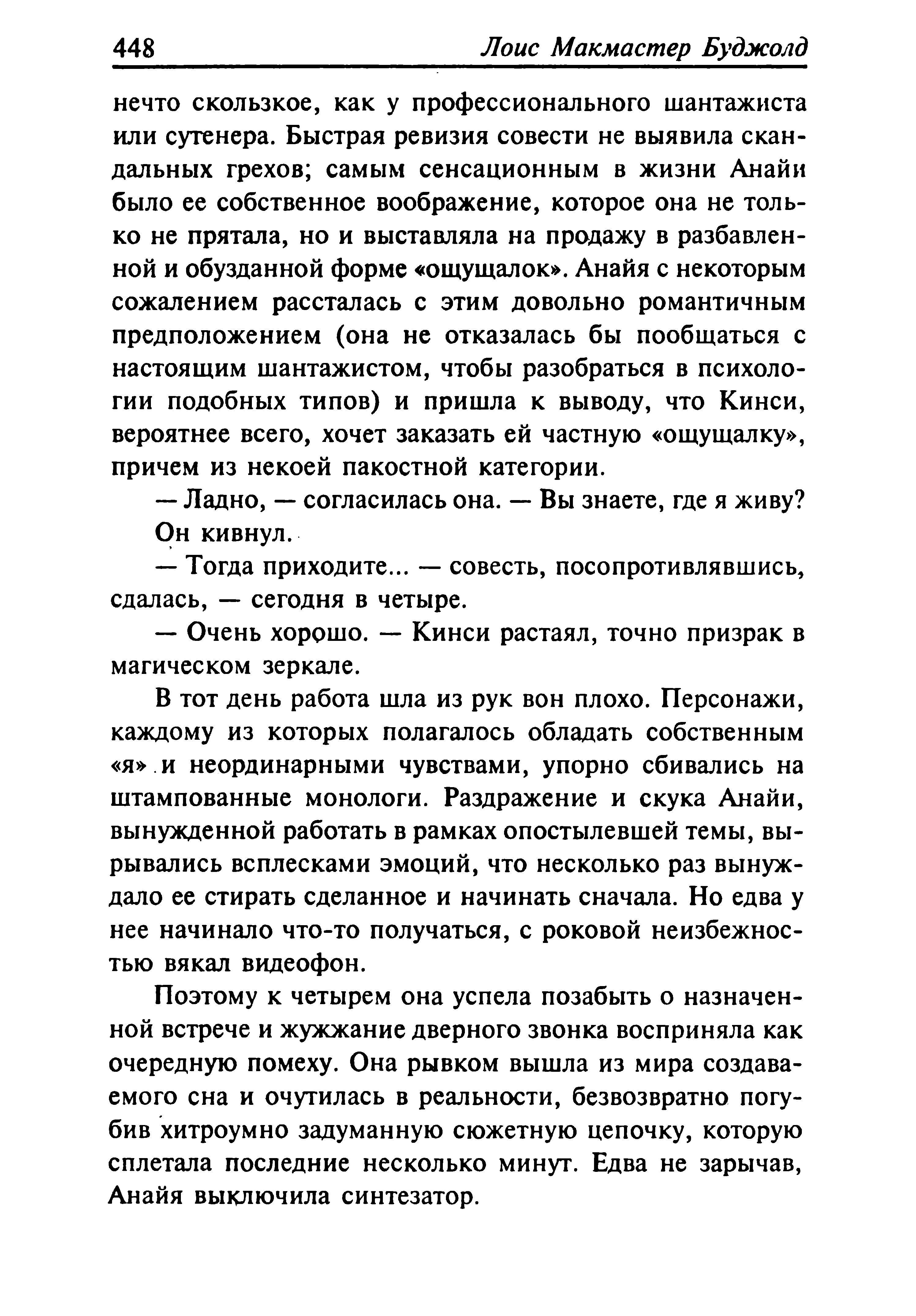 448 Лоис Макмастер Буджолд

нечто скользкое, как у профессионального шантажиста или сутенера. Быстрая ревизия совести не выявила скандальных грехов; самым сенсационным в жизни Анайи было ее собственное воображение, которое она не только не прятала, но и выставляла на продажу в разбавленной и обузданной форме «ощущалок». Анайя с некоторым сожалением рассталась с этим довольно романтичным предположением (она не отказалась бы пообщаться с настоящим шантажистом, чтобы разобраться в психологии подобных типов) и пришла к выводу, что Кинси, вероятнее всего, хочет заказать ей частную «ощущалку», причем из некоей пакостной категории.

— Ладно, — согласилась она. — Вы знаете, где я живу?

Он кивнул.

— Тогда приходите... — совесть, посопротивлявшись, сдалась, — сегодня в четыре.

— Очень хорошо. — Кинси растаял, точно призрак в магическом зеркале.

В тот день работа шла из рук вон плохо. Персонажи, каждому из которых полагалось обладать собственным «я» и неординарными чувствами, упорно сбивались на штампованные монологи. Раздражение и скука Анайи, вынужденной работать в рамках опостылевшей темы, вырывались всплесками эмоций, что несколько раз вынуждало ее стирать сделанное и начинать сначала. Но едва у нее начинало что-то получаться, с роковой неизбежностью вякал видеофон.

Поэтому к четырем она успела позабыть о назначенной встрече и жужжание дверного звонка восприняла как очередную помеху. Она рывком вышла из мира создаваемого сна и очутилась в реальности, безвозвратно погубив хитроумно задуманную сюжетную цепочку, которую сплетала последние несколько минут. Едва не зарычав, Анайя выключила синтезатор.